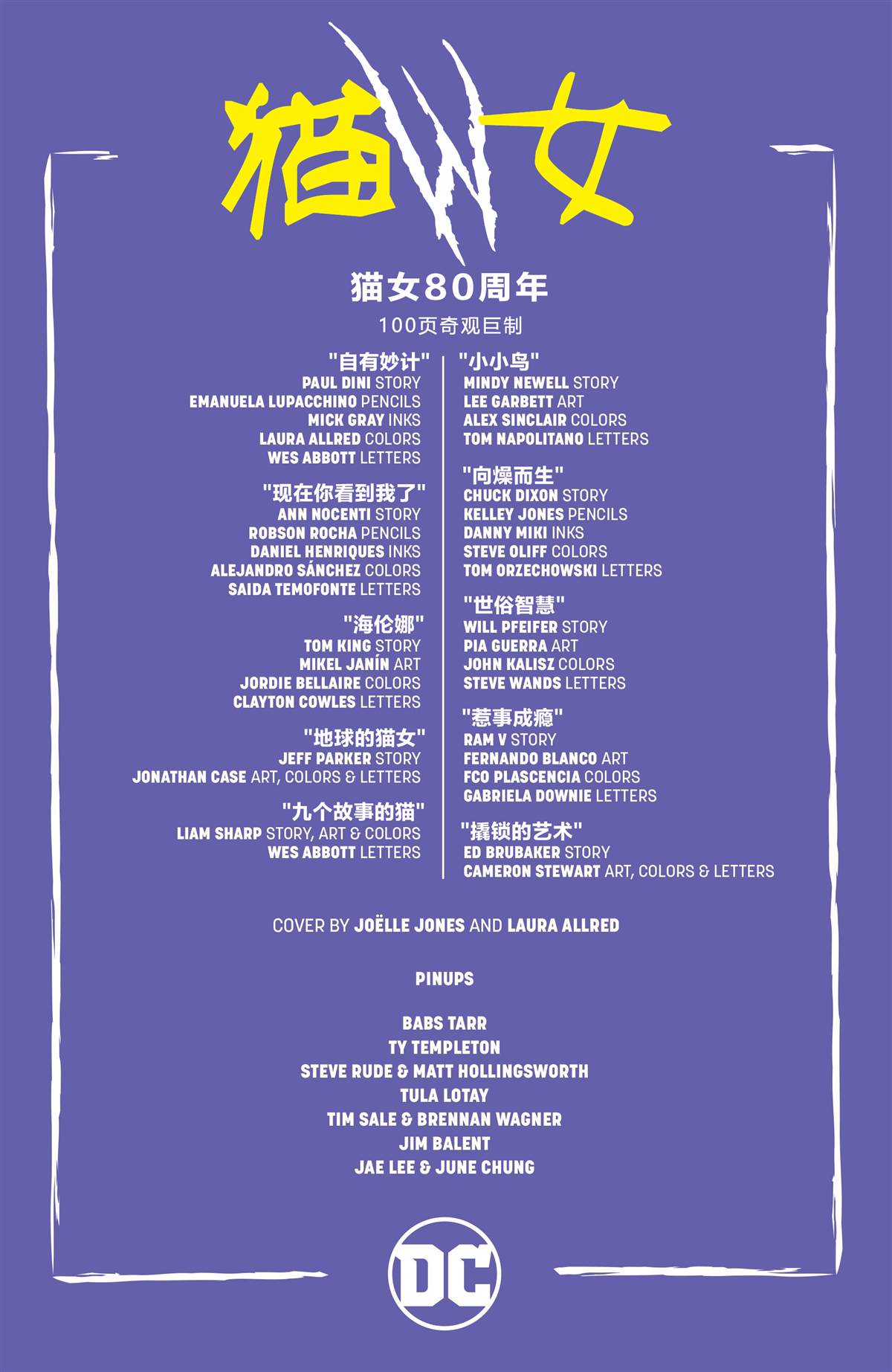 猫女

猫女80周年

100页奇观巨制

"自有妙计"
PAUL DINI STORY
EMANUELA LUPACCHINO PENCILS
MICK GRAY INKS
LAURA ALLRED COLORS
WES ABBOTT LETTERS

"现在你看到我了"
ANN NOCENTI STORY
ROBSON ROCHA PENCILS
DANIEL HENRIQUES INKS
ALEJANDRO SÁNCHEZ COLORS
SAIDA TEMOFONTE LETTERS

"海伦娜"
TOM KING STORY
MIKEL JANÍN ART
JORDIE BELLAIRE COLORS
CLAYTON COWLES LETTERS

"地球的猫女"
JEFF PARKER STORY
JONATHAN CASE ART, COLORS & LETTERS

"九个故事的猫"
LIAM SHARP STORY, ART & COLORS
WES ABBOTT LETTERS

"小小鸟"
MINDY NEWELL STORY
LEE GARBETT ART
ALEX SINCLAIR COLORS
TOM NAPOLITANO LETTERS

"向燥而生"
CHUCK DIXON STORY
KELLEY JONES PENCILS
DANNY MIKI INKS
STEVE OLIFF COLORS
TOM ORZECHOWSKI LETTERS

"世俗智慧"
WILL PFEIFER STORY
PIA GUERRA ART
JOHN KALISZ COLORS
STEVE WANDS LETTERS

"惹事成瘾"
RAM V STORY
FERNANDO BLANCO ART
FCO PLASCENCIA COLORS
GABRIELA DOWNIE LETTERS

"撬锁的艺术"
ED BRUBAKER STORY
CAMERON STEWART ART, COLORS & LETTERS

COVER BY JOËLLE JONES AND LAURA ALLRED

PINUPS

BABS TARR
TY TEMPLETON
STEVE RUDE & MATT HOLLINGSWORTH
TULA LOTAY
TIM SALE & BRENNAN WAGNER
JIM BALENT
JAE LEE & JUNE CHUNG

DC